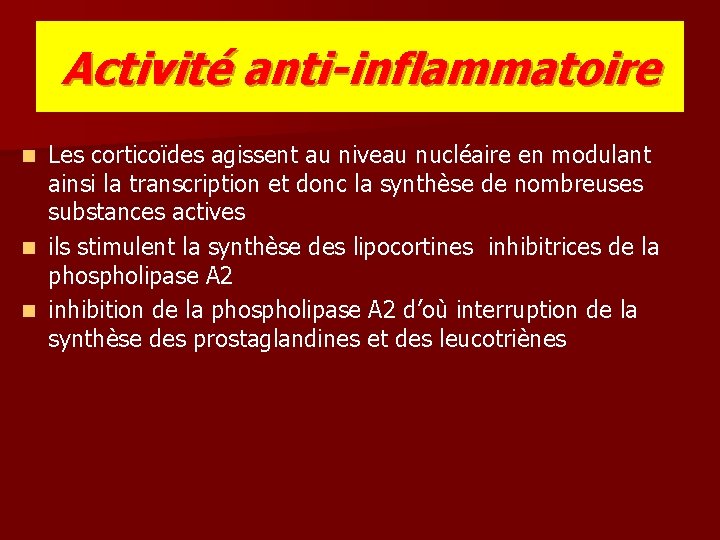 Activité anti-inflammatoire

• Les corticoïdes agissent au niveau nucléaire en modulant ainsi la transcription et donc la synthèse de nombreuses substances actives

• ils stimulent la synthèse des lipocortines inhibitrices de la phospholipase A2

• inhibition de la phospholipase A2 d'où interruption de la synthèse des prostaglandines et des leucotriènes